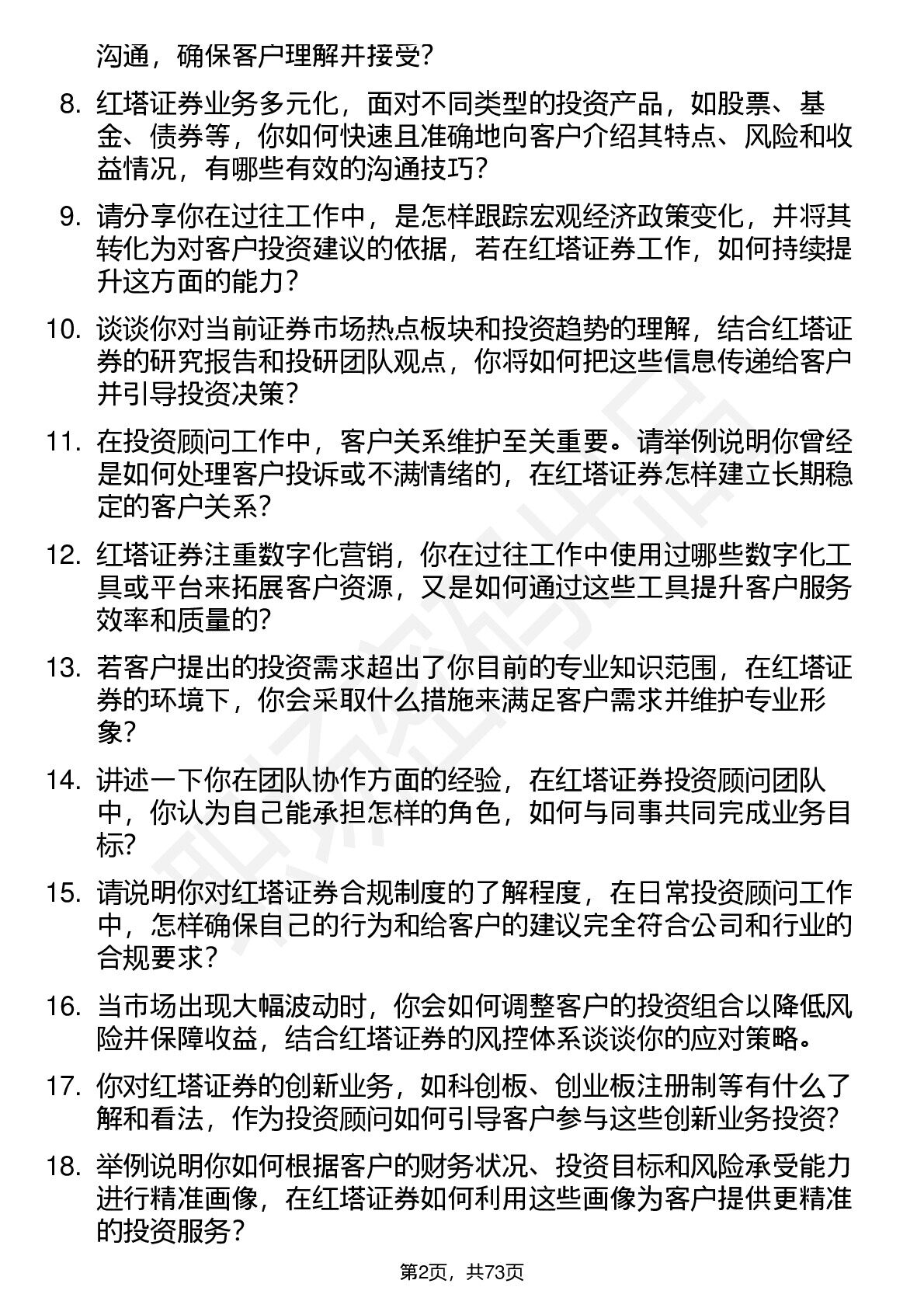 沟通，确保客户理解并接受？

8. 红塔证券业务多元化，面对不同类型的投资产品，如股票、基金、债券等，你如何快速且准确地向客户介绍其特点、风险和收益情况，有哪些有效的沟通技巧？

9. 请分享你在过往工作中，是怎样跟踪宏观经济政策变化，并将其转化为对客户投资建议的依据，若在红塔证券工作，如何持续提升这方面的能力？

10. 谈谈你对当前证券市场热点板块和投资趋势的理解，结合红塔证券的研究报告和投研团队观点，你将如何把这些信息传递给客户并引导投资决策？

11. 在投资顾问工作中，客户关系维护至关重要。请举例说明你曾经是如何处理客户投诉或不满情绪的，在红塔证券怎样建立长期稳定的客户关系？

12. 红塔证券注重数字化营销，你在过往工作中使用过哪些数字化工具或平台来拓展客户资源，又是如何通过这些工具提升客户服务效率和质量的?

13. 若客户提出的投资需求超出了你目前的专业知识范围，在红塔证券的环境下，你会采取什么措施来满足客户需求并维护专业形象?

14. 讲述一下你在团队协作方面的经验，在红塔证券投资顾问团队中，你认为自己能承担怎样的角色，如何与同事共同完成业务目标?

15. 请说明你对红塔证券合规制度的了解程度，在日常投资顾问工作中，怎样确保自己的行为和给客户的建议完全符合公司和行业的合规要求？

16. 当市场出现大幅波动时，你会如何调整客户的投资组合以降低风险并保障收益，结合红塔证券的风控体系谈谈你的应对策略。

17. 你对红塔证券的创新业务，如科创板、创业板注册制等有什么了解和看法，作为投资顾问如何引导客户参与这些创新业务投资?

18. 举例说明你如何根据客户的财务状况、投资目标和风险承受能力进行精准画像，在红塔证券如何利用这些画像为客户提供更精准的投资服务？

第2页，共73页